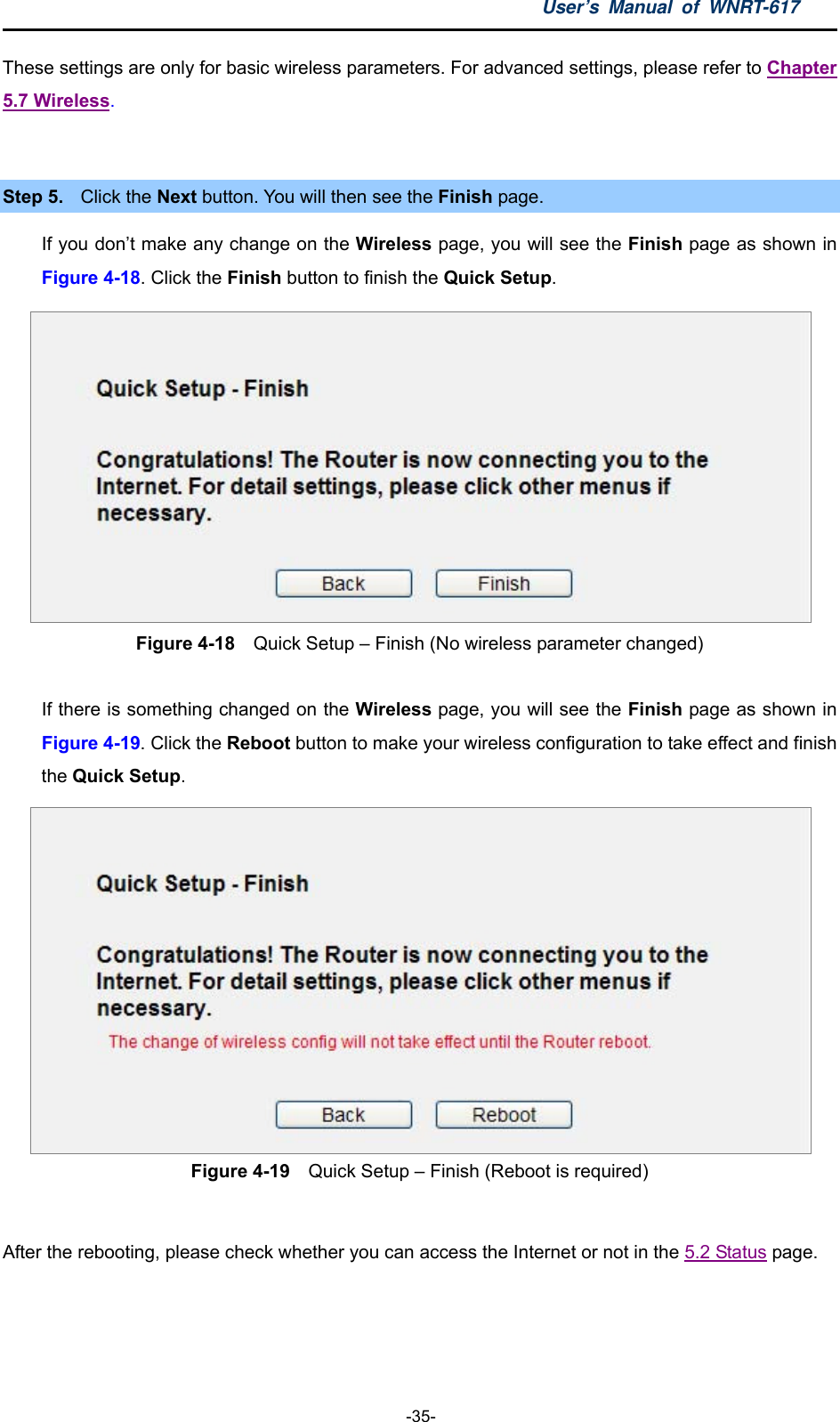 User's Manual of WNRT-617

These settings are only for basic wireless parameters. For advanced settings, please refer to Chapter 5.7 Wireless.

Step 5. Click the Next button. You will then see the Finish page.

If you don't make any change on the Wireless page, you will see the Finish page as shown in Figure 4-18. Click the Finish button to finish the Quick Setup.

Quick Setup - Finish

Congratulations! The Router is now connecting you to the Internet. For detail settings, please click other menus if necessary.

Back Finish

Figure 4-18 Quick Setup – Finish (No wireless parameter changed)

If there is something changed on the Wireless page, you will see the Finish page as shown in Figure 4-19. Click the Reboot button to make your wireless configuration to take effect and finish the Quick Setup.

Quick Setup - Finish

Congratulations! The Router is now connecting you to the Internet. For detail settings, please click other menus if necessary.

The change of wireless config will not take effect until the Router reboot.

Back Reboot

Figure 4-19 Quick Setup – Finish (Reboot is required)

After the rebooting, please check whether you can access the Internet or not in the 5.2 Status page.

-35-